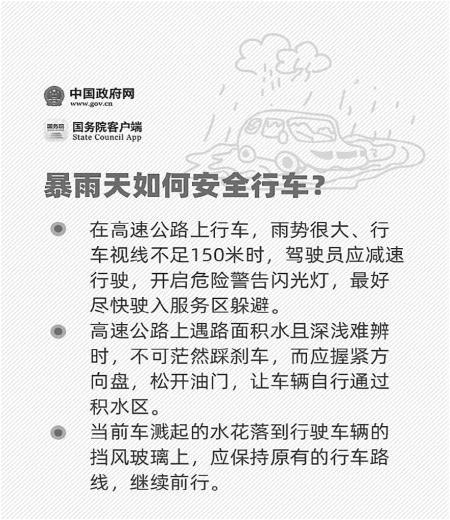 中国政府网
www.gov.cn

国务院
国务院客户端
State Council App

暴雨天如何安全行车？

在高速公路上行车，雨势很大、行车视线不足150米时，驾驶员应减速行驶，开启危险警告闪光灯，最好尽快驶入服务区躲避。

高速公路上遇路面积水且深浅难辨时，不可茫然踩刹车，而应握紧方向盘，松开油门，让车辆自行通过积水区。

当前车溅起的水花落到行驶车辆的挡风玻璃上，应保持原有的行车路线，继续前行。